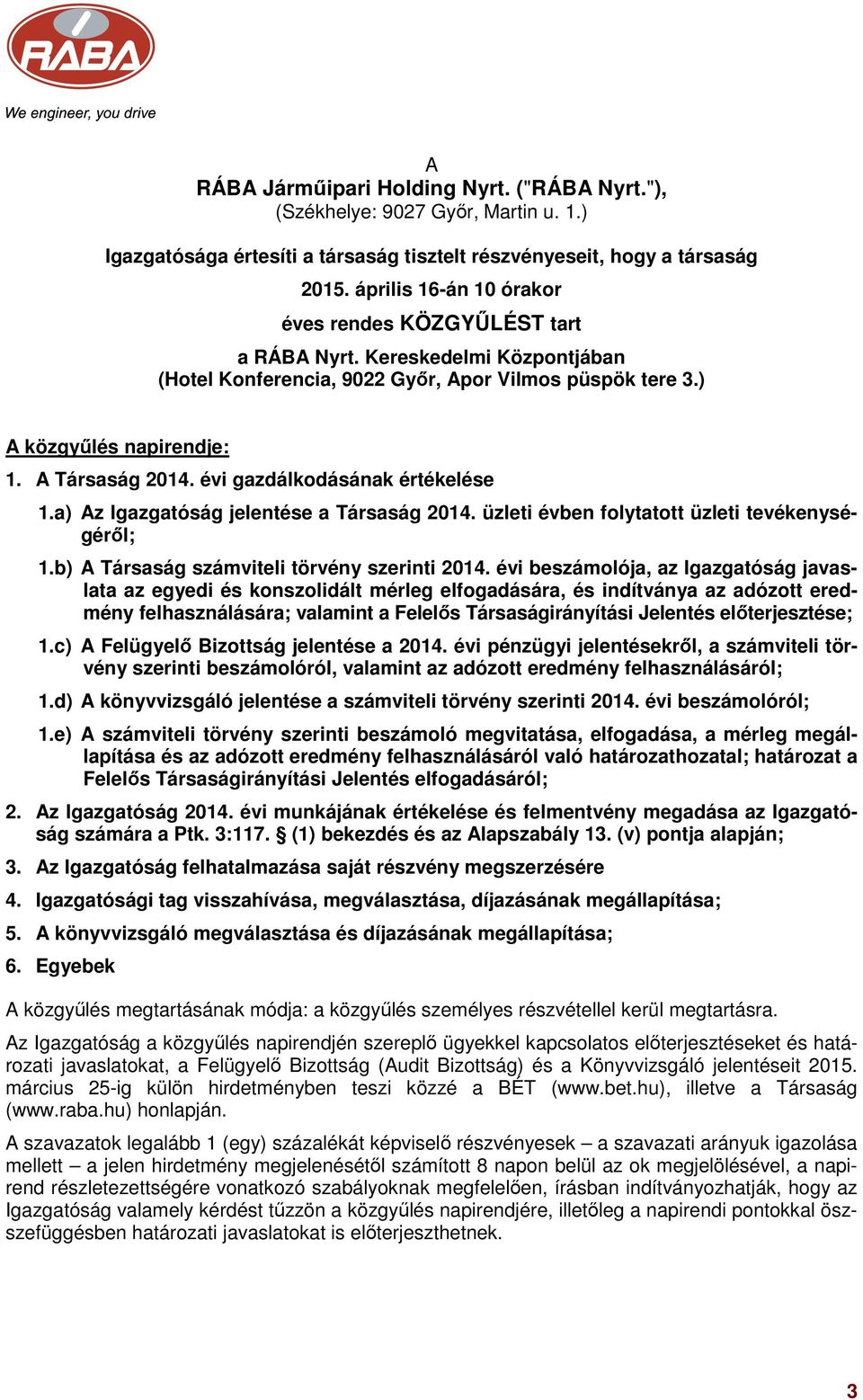 RÁBA

We engineer, you drive

A
RÁBA Járműipari Holding Nyrt. ("RÁBA Nyrt."),
(Székhelye: 9027 Győr, Martin u. 1.)

Igazgatósága értesíti a társaság tisztelt részvényeseit, hogy a társaság
2015. április 16-án 10 órakor
éves rendes KÖZGYŰLÉST tart
a RÁBA Nyrt. Kereskedelmi Központjában
(Hotel Konferencia, 9022 Győr, Apor Vilmos püspök tere 3.)

A közgyűlés napirendje:

1. A Társaság 2014. évi gazdálkodásának értékelése

1.a) Az Igazgatóság jelentése a Társaság 2014. üzleti évben folytatott üzleti tevékenységéről;

1.b) A Társaság számviteli törvény szerinti 2014. évi beszámolója, az Igazgatóság javaslata az egyedi és konszolidált mérleg elfogadására, és indítványa az adózott eredmény felhasználására; valamint a Felelős Társaságirányítási Jelentés előterjesztése;

1.c) A Felügyelő Bizottság jelentése a 2014. évi pénzügyi jelentésekről, a számviteli törvény szerinti beszámolóról, valamint az adózott eredmény felhasználásáról;

1.d) A könyvvizsgáló jelentése a számviteli törvény szerinti 2014. évi beszámolóról;

1.e) A számviteli törvény szerinti beszámoló megvitatása, elfogadása, a mérleg megállapítása és az adózott eredmény felhasználásáról való határozathozatal; határozat a Felelős Társaságirányítási Jelentés elfogadásáról;

2. Az Igazgatóság 2014. évi munkájának értékelése és felmentvény megadása az Igazgatóság számára a Ptk. 3:117. § (1) bekezdés és az Alapszabály 13. (v) pontja alapján;

3. Az Igazgatóság felhatalmazása saját részvény megszerzésére

4. Igazgatósági tag visszahívása, megválasztása, díjazásának megállapítása;

5. A könyvvizsgáló megválasztása és díjazásának megállapítása;

6. Egyebek

A közgyűlés megtartásának módja: a közgyűlés személyes részvétellel kerül megtartásra.

Az Igazgatóság a közgyűlés napirendjén szereplő ügyekkel kapcsolatos előterjesztéseket és határozati javaslatokat, a Felügyelő Bizottság (Audit Bizottság) és a Könyvvizsgáló jelentéseit 2015. március 25-ig külön hirdetményben teszi közzé a BÉT (www.bet.hu), illetve a Társaság (www.raba.hu) honlapján.

A szavazatok legalább 1 (egy) százalékát képviselő részvényesek – a szavazati arányuk igazolása mellett – a jelen hirdetmény megjelenésétől számított 8 napon belül az ok megjelölésével, a napirend részletezettségére vonatkozó szabályoknak megfelelően, írásban indítványozhatják, hogy az Igazgatóság valamely kérdést tűzzön a közgyűlés napirendjére, illetőleg a napirendi pontokkal összefüggésben határozati javaslatokat is előterjeszthetnek.

3